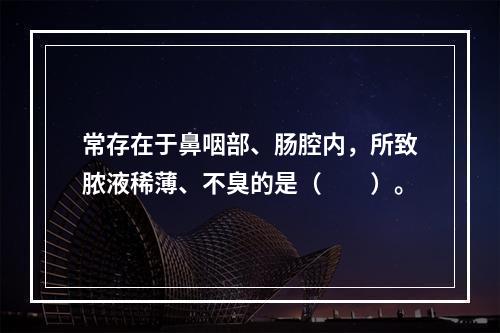 常存在于鼻咽部、肠腔内，所致脓液稀薄、不臭的是（　　）。